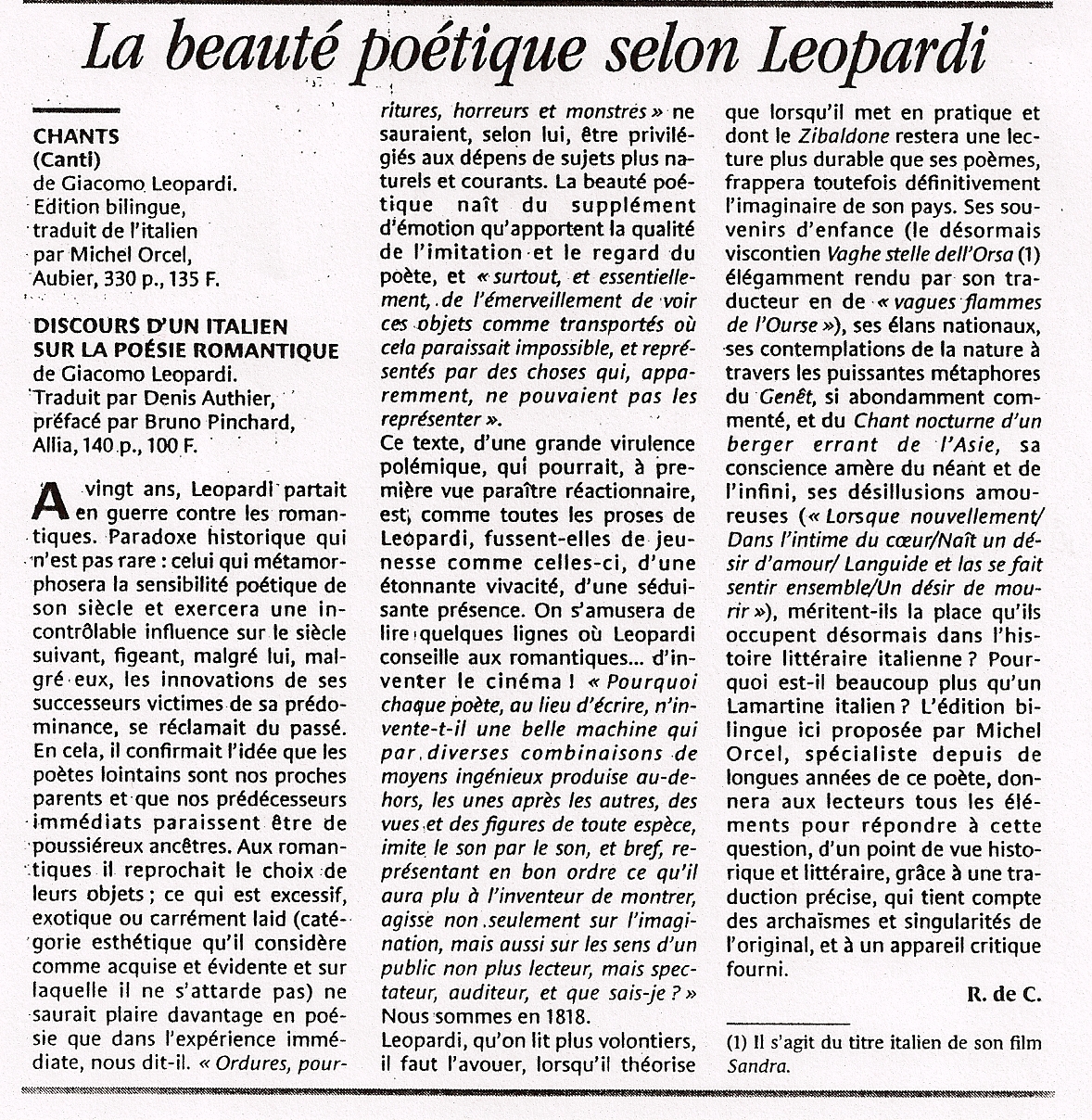 La beauté poétique selon Leopardi

CHANTS
(Canti)
de Giacomo Leopardi.
Edition bilingue,
traduit de l'italien
par Michel Orcel,
Aubier, 330 p., 135 F.

DISCOURS D'UN ITALIEN SUR LA POÉSIE ROMANTIQUE
de Giacomo Leopardi.
Traduit par Denis Authier,
préfacé par Bruno Pinchard,
Allia, 140 p., 100 F.

A vingt ans, Leopardi partait en guerre contre les romantiques. Paradoxe historique qui n'est pas rare : celui qui métamorphosera la sensibilité poétique de son siècle et exercera une incontrôlable influence sur le siècle suivant, figeant, malgré lui, malgré eux, les innovations de ses successeurs victimes de sa prédominance, se réclamait du passé. En cela, il confirmait l'idée que les poètes lointains sont nos proches parents et que nos prédécesseurs immédiats paraissent être de poussiéreux ancêtres. Aux romantiques il reprochait le choix de leurs objets ; ce qui est excessif, exotique ou carrément laid (catégorie esthétique qu'il considère comme acquise et évidente et sur laquelle il ne s'attarde pas) ne saurait plaire davantage en poésie que dans l'expérience immédiate, nous dit-il. « Ordures, pourritures, horreurs et monstres » ne sauraient, selon lui, être privilégiés aux dépens de sujets plus naturels et courants. La beauté poétique naît du supplément d'émotion qu'apportent la qualité de l'imitation et le regard du poète, et « surtout, et essentiellement, de l'émerveillement de voir ces objets comme transportés où cela paraissait impossible, et représentés par des choses qui, apparemment, ne pouvaient pas les représenter ».

Ce texte, d'une grande virulence polémique, qui pourrait, à première vue paraître réactionnaire, est, comme toutes les proses de Leopardi, fussent-elles de jeunesse comme celles-ci, d'une étonnante vivacité, d'une séduisante présence. On s'amusera de lire quelques lignes où Leopardi conseille aux romantiques... d'inventer le cinéma ! « Pourquoi chaque poète, au lieu d'écrire, n'invente-t-il une belle machine qui par diverses combinaisons de moyens ingénieux produise au-dehors, les unes après les autres, des vues et des figures de toute espèce, imite le son par le son, et bref, représentant en bon ordre ce qu'il aura plu à l'inventeur de montrer, agisse non seulement sur l'imagination, mais aussi sur les sens d'un public non plus lecteur, mais spectateur, auditeur, et que sais-je ? » Nous sommes en 1818.

Leopardi, qu'on lit plus volontiers, il faut l'avouer, lorsqu'il théorise que lorsqu'il met en pratique et dont le Zibaldone restera une lecture plus durable que ses poèmes, frappera toutefois définitivement l'imaginaire de son pays. Ses souvenirs d'enfance (le désormais viscontien Vaghe stelle dell'Orsa (1) élégamment rendu par son traducteur en de « vagues flammes de l'Ourse »), ses élans nationaux, ses contemplations de la nature à travers les puissantes métaphores du Genêt, si abondamment commenté, et du Chant nocturne d'un berger errant de l'Asie, sa conscience amère du néant et de l'infini, ses désillusions amoureuses (« Lorsque nouvellement/ Dans l'intime du cœur/Naît un désir d'amour/ Languide et las se fait sentir ensemble/Un désir de mourir »), méritent-ils la place qu'ils occupent désormais dans l'histoire littéraire italienne ? Pourquoi est-il beaucoup plus qu'un Lamartine italien ? L'édition bilingue ici proposée par Michel Orcel, spécialiste depuis de longues années de ce poète, donnera aux lecteurs tous les éléments pour répondre à cette question, d'un point de vue historique et littéraire, grâce à une traduction précise, qui tient compte des archaïsmes et singularités de l'original, et à un appareil critique fourni.

R. de C.

(1) Il s'agit du titre italien de son film Sandra.